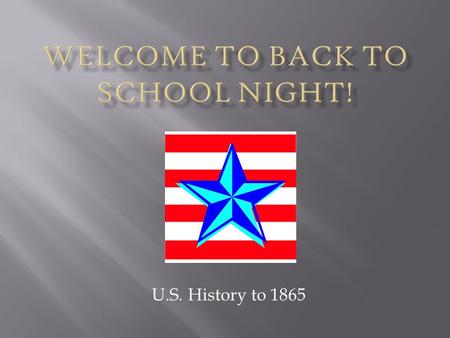 WELCOME TO BACK TO SCHOOL NIGHT!

U.S. History to 1865